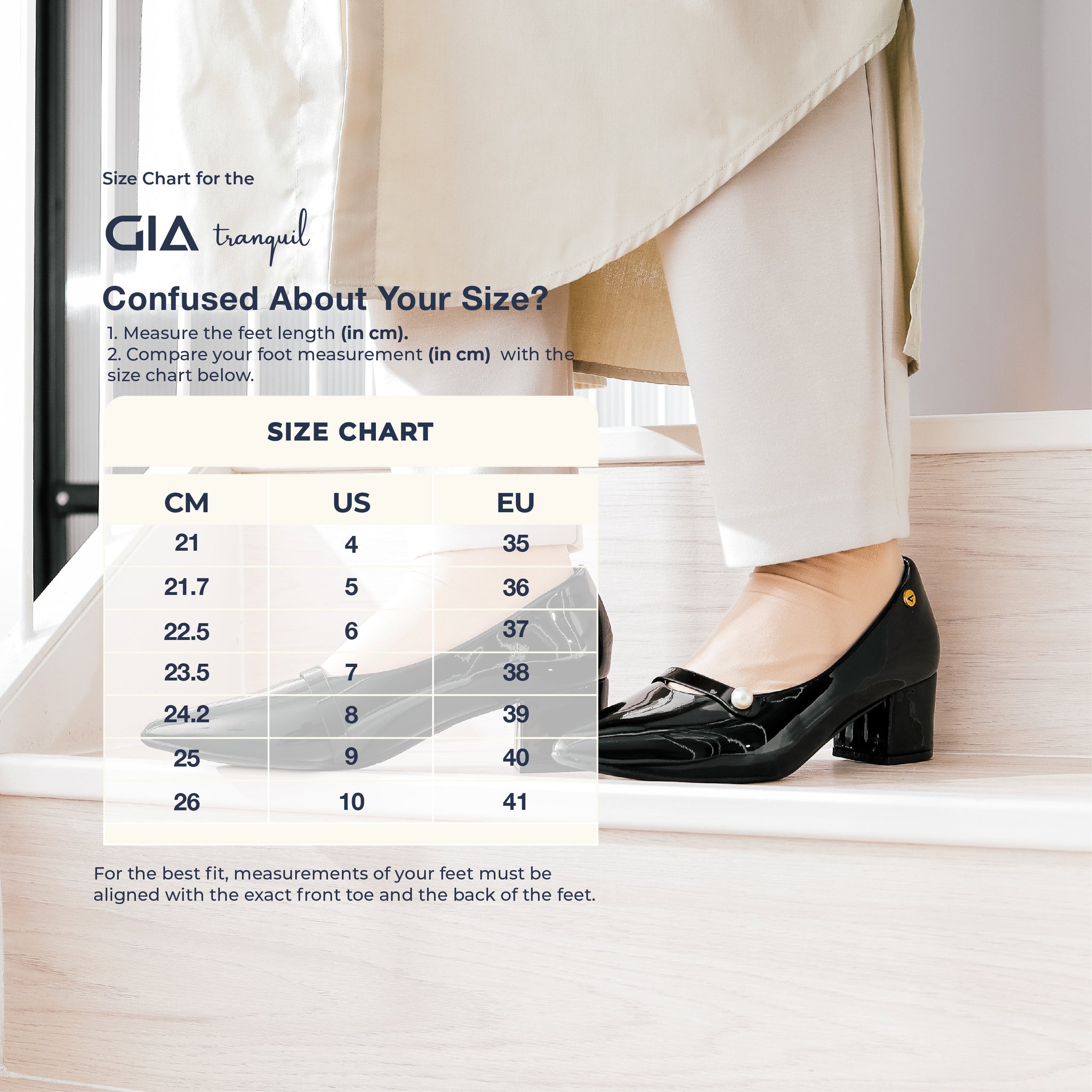 Size Chart for the

GIA tranquil

Confused About Your Size?

1. Measure the feet length (in cm).
2. Compare your foot measurement (in cm) with the size chart below.

SIZE CHART

| CM | US | EU |
|---|---|---|
| 21 | 4 | 35 |
| 21.7 | 5 | 36 |
| 22.5 | 6 | 37 |
| 23.5 | 7 | 38 |
| 24.2 | 8 | 39 |
| 25 | 9 | 40 |
| 26 | 10 | 41 |

For the best fit, measurements of your feet must be aligned with the exact front toe and the back of the feet.